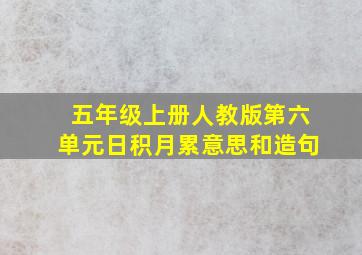 五年级上册人教版第六单元日积月累意思和造句